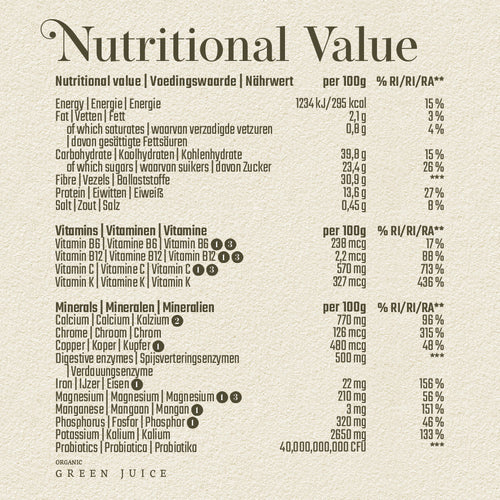 Nutritional Value

| Nutritional value \| Voedingswaarde \| Nährwert | per 100g | % RI/RI/RA** |
|---|---|---|
| Energy \| Energie \| Energie | 1234 kJ/295 kcal | 15 % |
| Fat \| Vetten \| Fett | 2,1 g | 3 % |
| of which saturates \| waarvan verzadigde vetzuren \| davon gesättigte Fettsäuren | 0,8 g | 4 % |
| Carbohydrate \| Koolhydraten \| Kohlenhydrate | 39,8 g | 15 % |
| of which sugars \| waarvan suikers \| davon Zucker | 23,4 g | 26 % |
| Fibre \| Vezels \| Ballaststoffe | 30,9 g | *** |
| Protein \| Eiwitten \| Eiweiß | 13,6 g | 27 % |
| Salt \| Zout \| Salz | 0,45 g | 8 % |

| Vitamins \| Vitaminen \| Vitamine | per 100g | % RI/RI/RA** |
|---|---|---|
| Vitamin B6 \| Vitamine B6 \| Vitamin B6 1 3 | 238 mcg | 17 % |
| Vitamin B12 \| Vitamine B12 \| Vitamin B12 1 3 | 2,2 mcg | 88 % |
| Vitamin C \| Vitamine C \| Vitamin C 1 3 | 570 mg | 713 % |
| Vitamin K \| Vitamine K \| Vitamin K | 327 mcg | 436 % |

| Minerals \| Mineralen \| Mineralien | per 100g | % RI/RI/RA** |
|---|---|---|
| Calcium \| Calcium \| Kalzium 2 | 770 mg | 96 % |
| Chrome \| Chroom \| Chrom | 126 mcg | 315 % |
| Copper \| Koper \| Kupfer 1 | 480 mcg | 48 % |
| Digestive enzymes \| Spijsverteringsenzymen \| Verdauungsenzyme | 500 mg | *** |
| Iron \| IJzer \| Eisen 1 | 22 mg | 156 % |
| Magnesium \| Magnesium \| Magnesium 1 3 | 210 mg | 56 % |
| Manganese \| Mangaan \| Mangan 1 | 3 mg | 151 % |
| Phosphorus \| Fosfor \| Phosphor 1 | 320 mg | 46 % |
| Potassium \| Kalium \| Kalium | 2650 mg | 133 % |
| Probiotics \| Probiotica \| Probiotika | 40,000,000,000 CFU | *** |

ORGANIC
GREEN JUICE